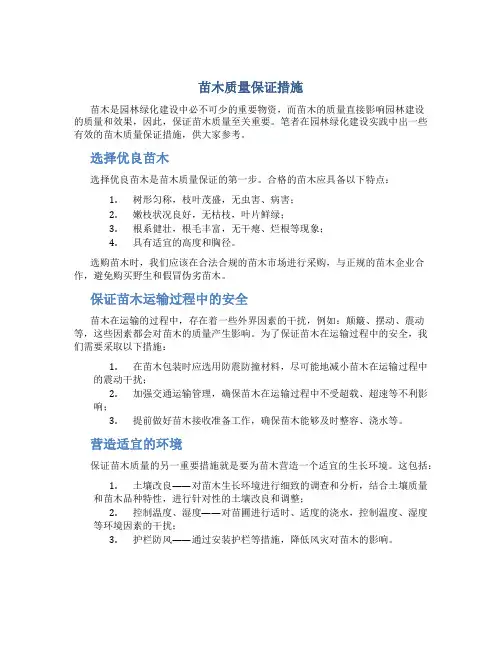 苗木质量保证措施

苗木是园林绿化建设中必不可少的重要物资，而苗木的质量直接影响园林建设的质量和效果，因此，保证苗木质量至关重要。笔者在园林绿化建设实践中出一些有效的苗木质量保证措施，供大家参考。

选择优良苗木

选择优良苗木是苗木质量保证的第一步。合格的苗木应具备以下特点：

1. 树形匀称，枝叶茂盛，无虫害、病害；
2. 嫩枝状况良好，无枯枝，叶片鲜绿；
3. 根系健壮，根毛丰富，无干瘪、烂根等现象；
4. 具有适宜的高度和胸径。

选购苗木时，我们应该在合法合规的苗木市场进行采购，与正规的苗木企业合作，避免购买野生和假冒伪劣苗木。

保证苗木运输过程中的安全

苗木在运输的过程中，存在着一些外界因素的干扰，例如：颠簸、摆动、震动等，这些因素都会对苗木的质量产生影响。为了保证苗木在运输过程中的安全，我们需要采取以下措施：

1. 在苗木包装时应选用防震防撞材料，尽可能地减小苗木在运输过程中的震动干扰；
2. 加强交通运输管理，确保苗木在运输过程中不受超载、超速等不利影响；
3. 提前做好苗木接收准备工作，确保苗木能够及时整容、浇水等。

营造适宜的环境

保证苗木质量的另一重要措施就是要为苗木营造一个适宜的生长环境。这包括：

1. 土壤改良——对苗木生长环境进行细致的调查和分析，结合土壤质量和苗木品种特性，进行针对性的土壤改良和调整；
2. 控制温度、湿度——对苗圃进行适时、适度的浇水，控制温度、湿度等环境因素的干扰；
3. 护栏防风——通过安装护栏等措施，降低风灾对苗木的影响。